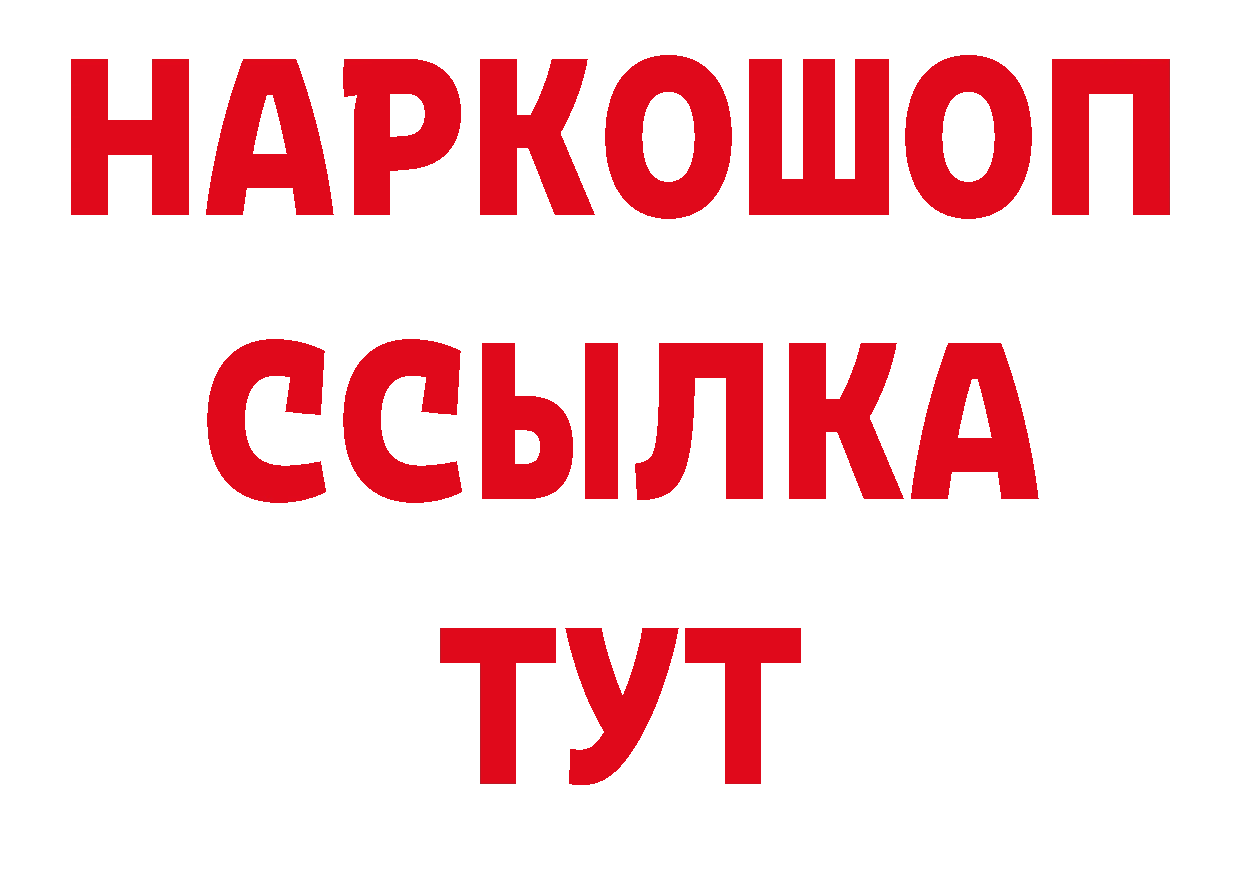 НАРКОШОП
ССЫЛКА
ТУТ